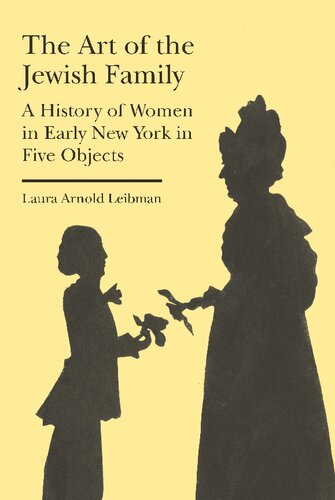 The Art of the Jewish Family

A History of Women in Early New York in Five Objects

Laura Arnold Leibman